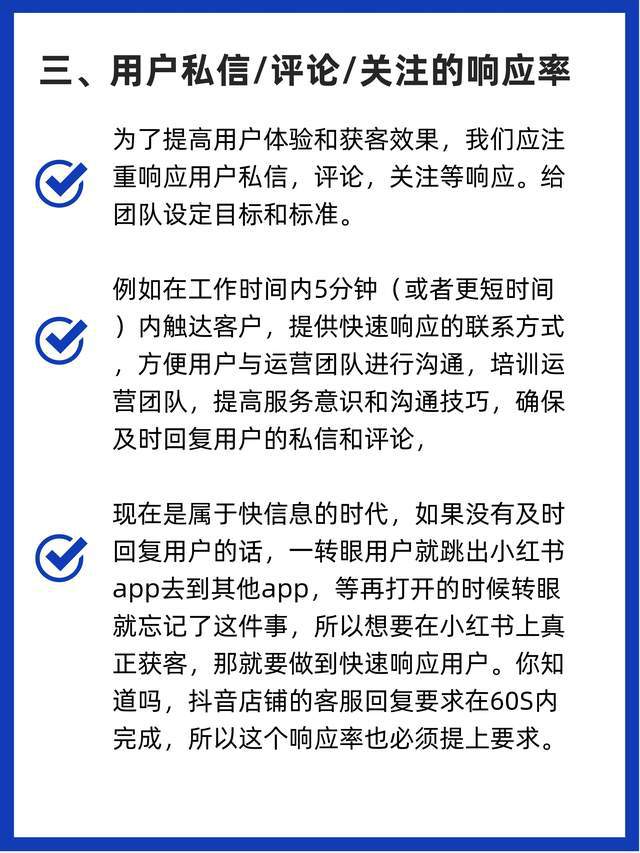 三、用户私信/评论/关注的响应率

为了提高用户体验和获客效果，我们应注重响应用户私信，评论，关注等响应。给团队设定目标和标准。

例如在工作时间内5分钟（或者更短时间）内触达客户，提供快速响应的联系方式，方便用户与运营团队进行沟通，培训运营团队，提高服务意识和沟通技巧，确保及时回复用户的私信和评论，

现在是属于快信息的时代，如果没有及时回复用户的话，一转眼用户就跳出小红书app去到其他app，等再打开的时候转眼就忘记了这件事，所以想要在小红书上真正获客，那就要做到快速响应用户。你知道吗，抖音店铺的客服回复要求在60S内完成，所以这个响应率也必须提上要求。